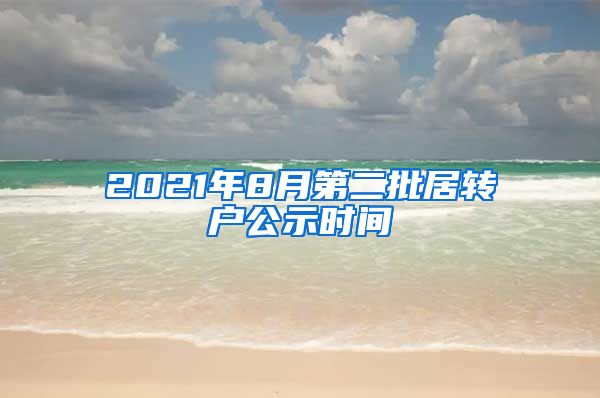 2021年8月第二批居转户公示时间